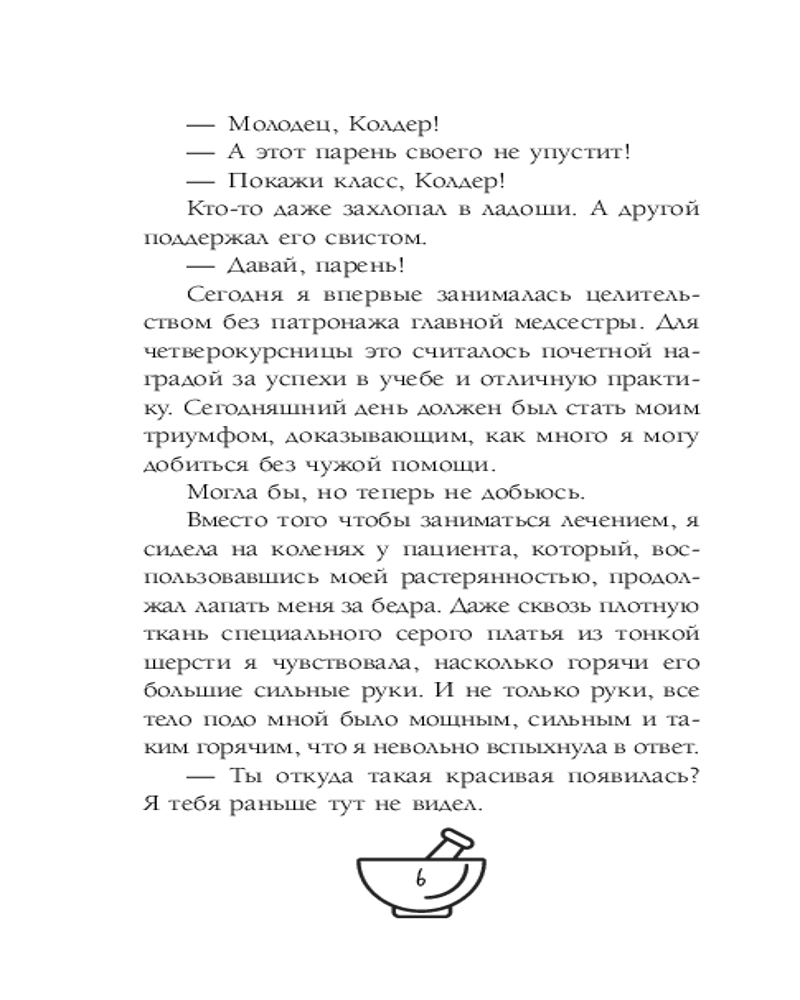 — Молодец, Колдер!
— А этот парень своего не упустит!
— Покажи класс, Колдер!

Кто-то даже захлопал в ладоши. А другой поддержал его свистом.

— Давай, парень!

Сегодня я впервые занималась целительством без патронажа главной медсестры. Для четверокурсницы это считалось почетной наградой за успехи в учебе и отличную практику. Сегодняшний день должен был стать моим триумфом, доказывающим, как много я могу добиться без чужой помощи.

Могла бы, но теперь не добьюсь.

Вместо того чтобы заниматься лечением, я сидела на коленях у пациента, который, воспользовавшись моей растерянностью, продолжал лапать меня за бедра. Даже сквозь плотную ткань специального серого платья из тонкой шерсти я чувствовала, насколько горячи его большие сильные руки. И не только руки, все тело подо мной было мощным, сильным и таким горячим, что я невольно вспыхнула в ответ.

— Ты откуда такая красивая появилась? Я тебя раньше тут не видел.

6